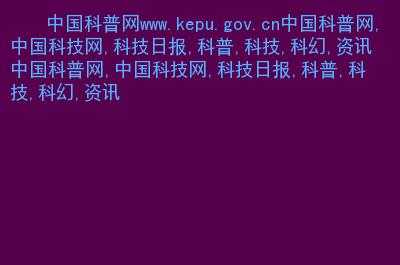 中国科普网www. kepu. gov. cn中国科普网, 中国科技网, 科技日报, 科普, 科技, 科幻, 资讯 中国科普网, 中国科技网, 科技日报, 科普, 科技, 科幻, 资讯